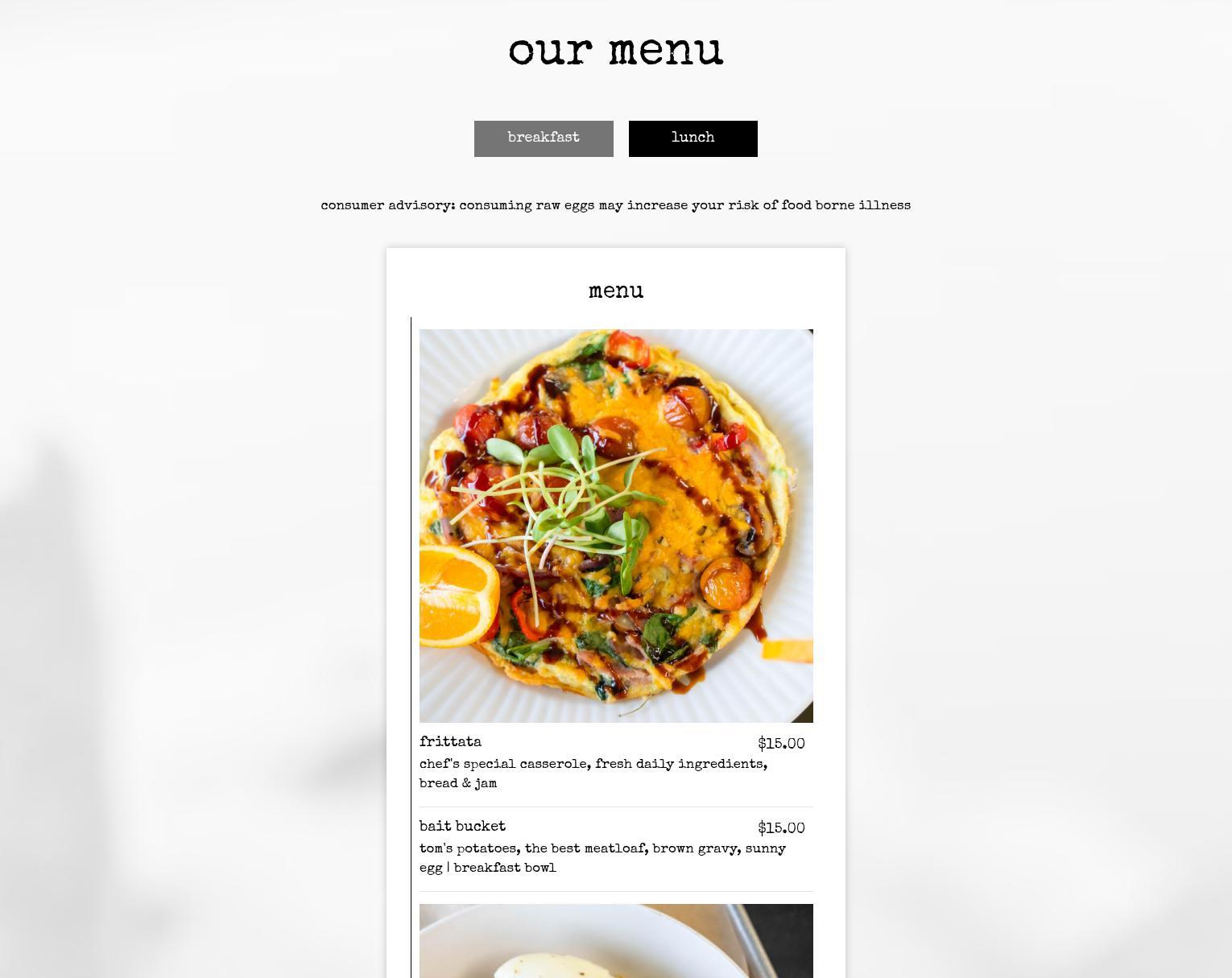 our menu

breakfast

lunch

consumer advisory: consuming raw eggs may increase your risk of food borne illness

menu

frittata
$15.00
chef's special casserole, fresh daily ingredients, bread & jam

bait bucket
$15.00
tom's potatoes, the best meatloaf, brown gravy, sunny egg | breakfast bowl